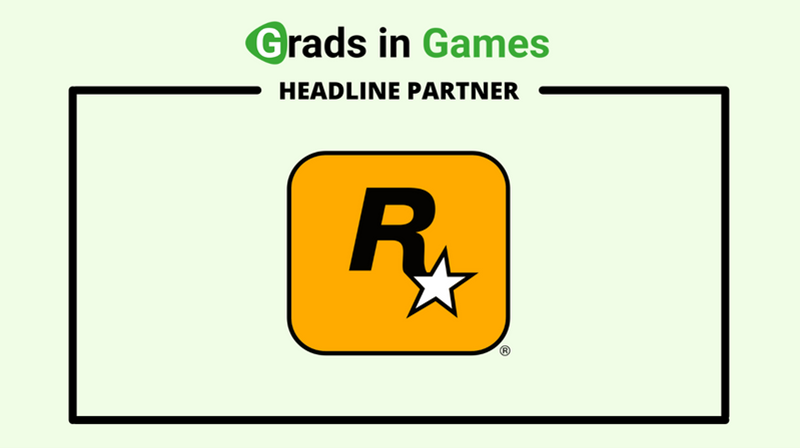 Grads in Games

HEADLINE PARTNER

R

®